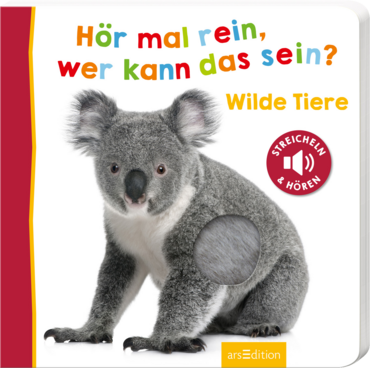 Hör mal rein, wer kann das sein?

Wilde Tiere

STREICHELN & HÖREN

arsEdition